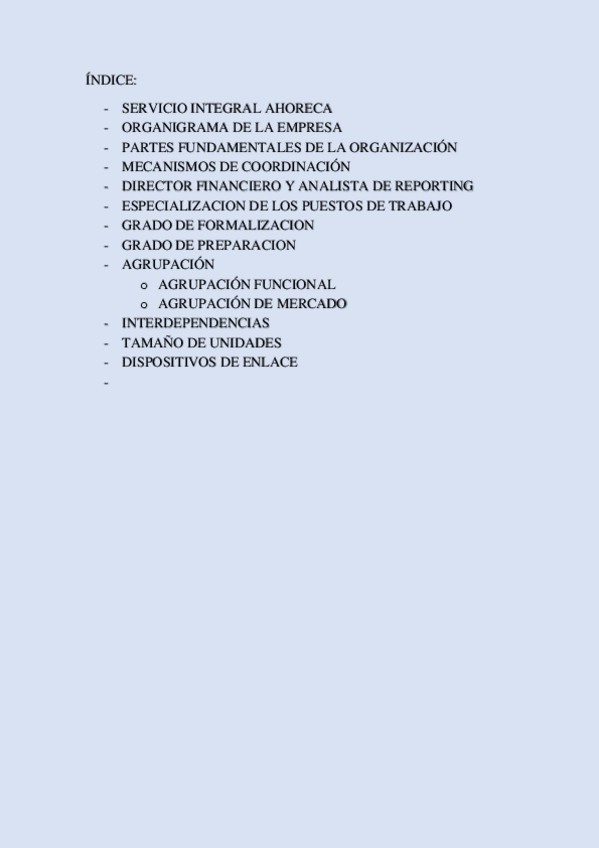 ÍNDICE:

- SERVICIO INTEGRAL AHORECA
- ORGANIGRAMA DE LA EMPRESA
- PARTES FUNDAMENTALES DE LA ORGANIZACIÓN
- MECANISMOS DE COORDINACIÓN
- DIRECTOR FINANCIERO Y ANALISTA DE REPORTING
- ESPECIALIZACION DE LOS PUESTOS DE TRABAJO
- GRADO DE FORMALIZACION
- GRADO DE PREPARACION
- AGRUPACIÓN
o AGRUPACIÓN FUNCIONAL
o AGRUPACIÓN DE MERCADO
- INTERDEPENDENCIAS
- TAMAÑO DE UNIDADES
- DISPOSITIVOS DE ENLACE
-